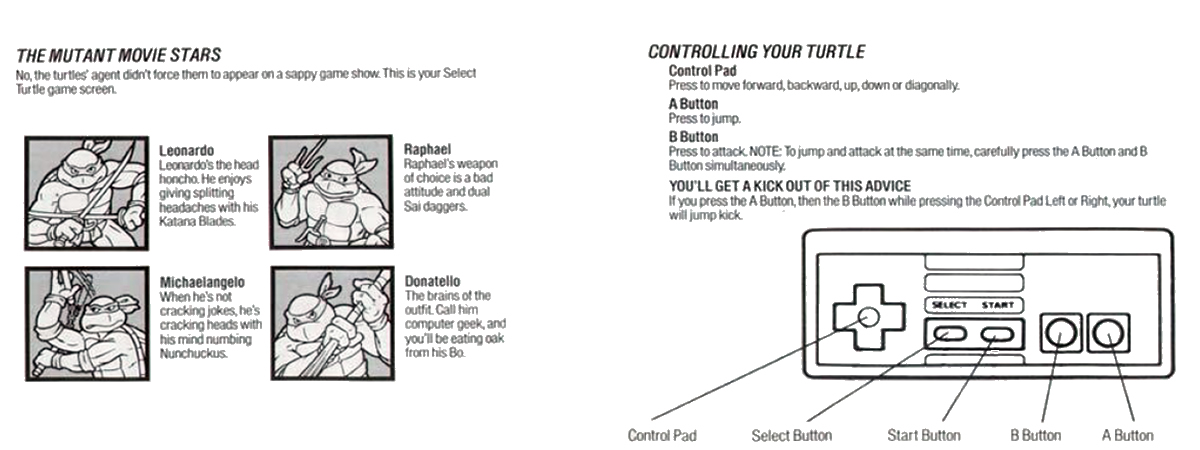 THE MUTANT MOVIE STARS

No, the turtles' agent didn't force them to appear on a sappy game show. This is your Select Turtle game screen.

Leonardo
Leonardo's the head honcho. He enjoys giving splitting headaches with his Katana Blades.

Raphael
Raphael's weapon of choice is a bad attitude and dual Sai daggers.

Michaelangelo
When he's not cracking jokes, he's cracking heads with his mind numbing Nunchuckus.

Donatello
The brains of the outfit. Call him computer geek, and you'll be eating oak from his Bo.

CONTROLLING YOUR TURTLE

Control Pad
Press to move forward, backward, up, down or diagonally.

A Button
Press to jump.

B Button
Press to attack. NOTE: To jump and attack at the same time, carefully press the A Button and B Button simultaneously.

YOU'LL GET A KICK OUT OF THIS ADVICE
If you press the A Button, then the B Button while pressing the Control Pad Left or Right, your turtle will jump kick.

SELECT START

Control Pad
Select Button
Start Button
B Button
A Button